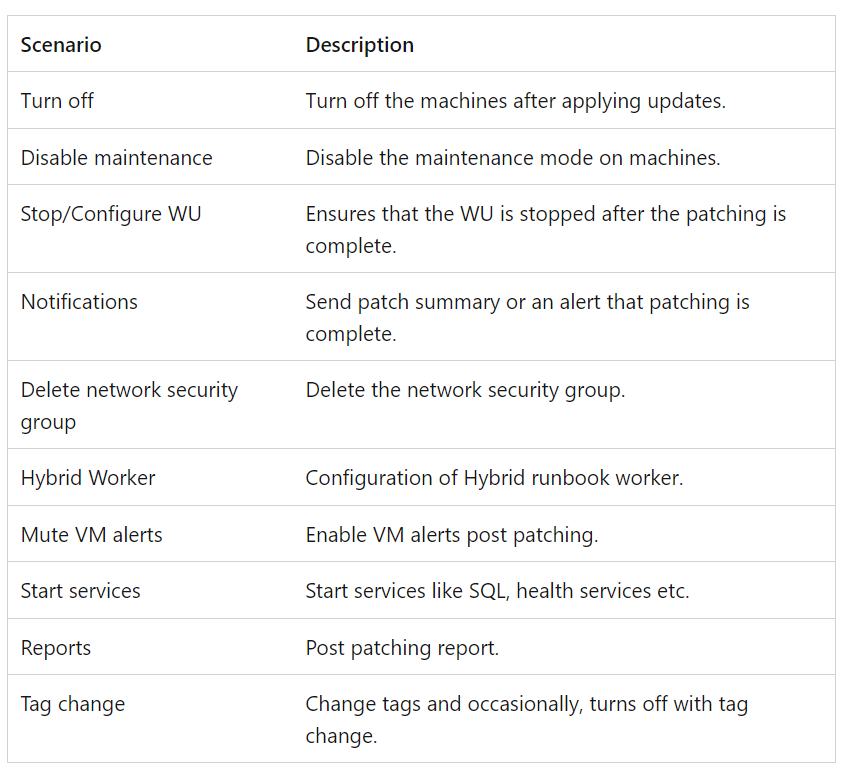 | Scenario | Description |
|---|---|
| Turn off | Turn off the machines after applying updates. |
| Disable maintenance | Disable the maintenance mode on machines. |
| Stop/Configure WU | Ensures that the WU is stopped after the patching is complete. |
| Notifications | Send patch summary or an alert that patching is complete. |
| Delete network security group | Delete the network security group. |
| Hybrid Worker | Configuration of Hybrid runbook worker. |
| Mute VM alerts | Enable VM alerts post patching. |
| Start services | Start services like SQL, health services etc. |
| Reports | Post patching report. |
| Tag change | Change tags and occasionally, turns off with tag change. |